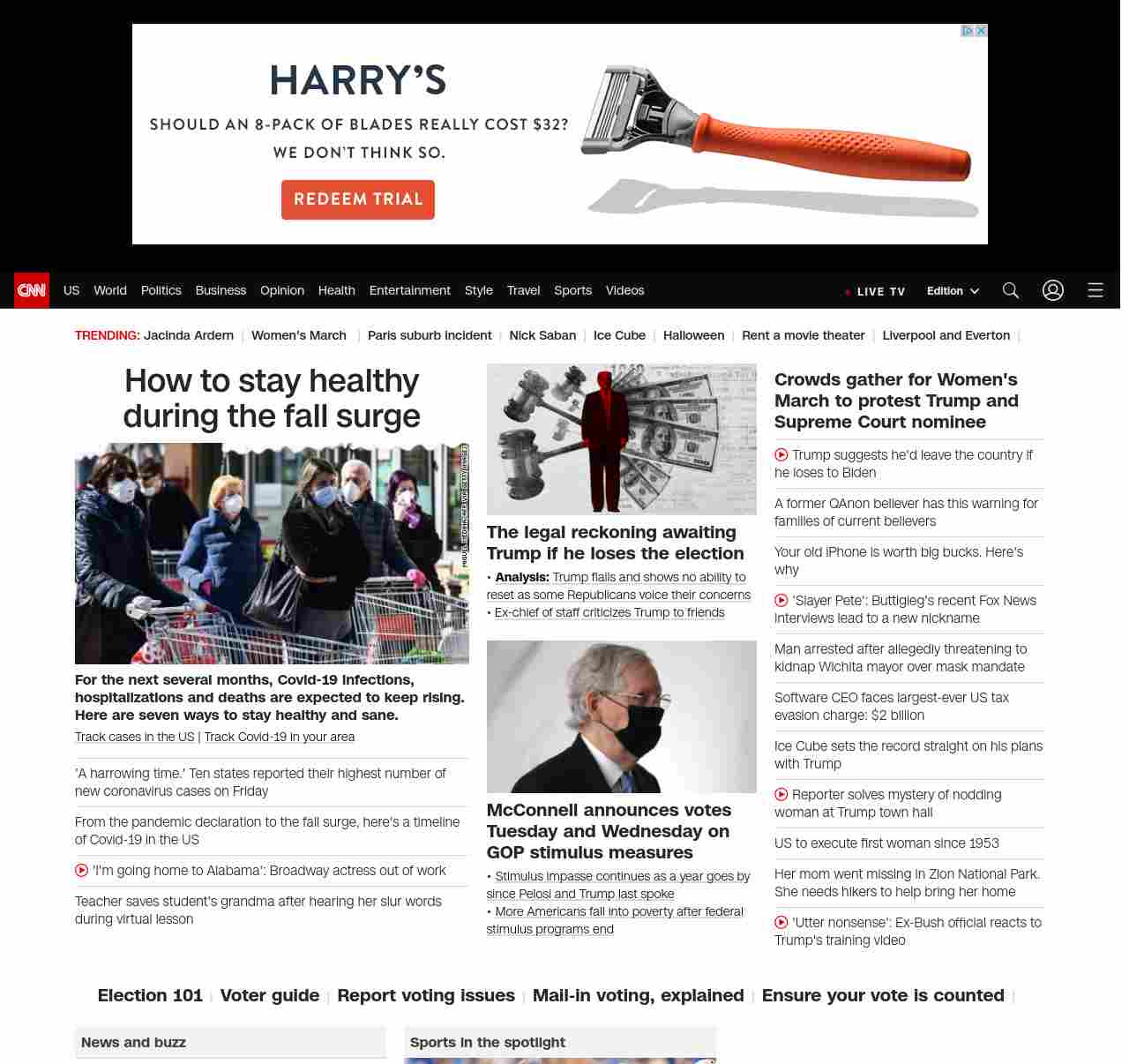 HARRY'S

SHOULD AN 8-PACK OF BLADES REALLY COST $32? WE DON'T THINK SO.

REDEEM TRIAL

CNN US World Politics Business Opinion Health Entertainment Style Travel Sports Videos LIVE TV Edition

TRENDING: Jacinda Ardern | Women's March | Paris suburb incident | Nick Saban | Ice Cube | Halloween | Rent a movie theater | Liverpool and Everton |

How to stay healthy during the fall surge

MIGUEL MEDINA/AFP VIA GETTY IMAGES

For the next several months, Covid-19 infections, hospitalizations and deaths are expected to keep rising. Here are seven ways to stay healthy and sane.

Track cases in the US | Track Covid-19 in your area

'A harrowing time.' Ten states reported their highest number of new coronavirus cases on Friday

From the pandemic declaration to the fall surge, here's a timeline of Covid-19 in the US

'I'm going home to Alabama': Broadway actress out of work

Teacher saves student's grandma after hearing her slur words during virtual lesson

The legal reckoning awaiting Trump if he loses the election

• Analysis: Trump flails and shows no ability to reset as some Republicans voice their concerns

• Ex-chief of staff criticizes Trump to friends

McConnell announces votes Tuesday and Wednesday on GOP stimulus measures

• Stimulus impasse continues as a year goes by since Pelosi and Trump last spoke

• More Americans fall into poverty after federal stimulus programs end

Crowds gather for Women's March to protest Trump and Supreme Court nominee

Trump suggests he'd leave the country if he loses to Biden

A former QAnon believer has this warning for families of current believers

Your old iPhone is worth big bucks. Here's why

'Slayer Pete': Buttigieg's recent Fox News interviews lead to a new nickname

Man arrested after allegedly threatening to kidnap Wichita mayor over mask mandate

Software CEO faces largest-ever US tax evasion charge: $2 billion

Ice Cube sets the record straight on his plans with Trump

Reporter solves mystery of nodding woman at Trump town hall

US to execute first woman since 1953

Her mom went missing in Zion National Park. She needs hikers to help bring her home

'Utter nonsense': Ex-Bush official reacts to Trump's training video

Election 101 | Voter guide | Report voting issues | Mail-in voting, explained | Ensure your vote is counted |

News and buzz

Sports in the spotlight